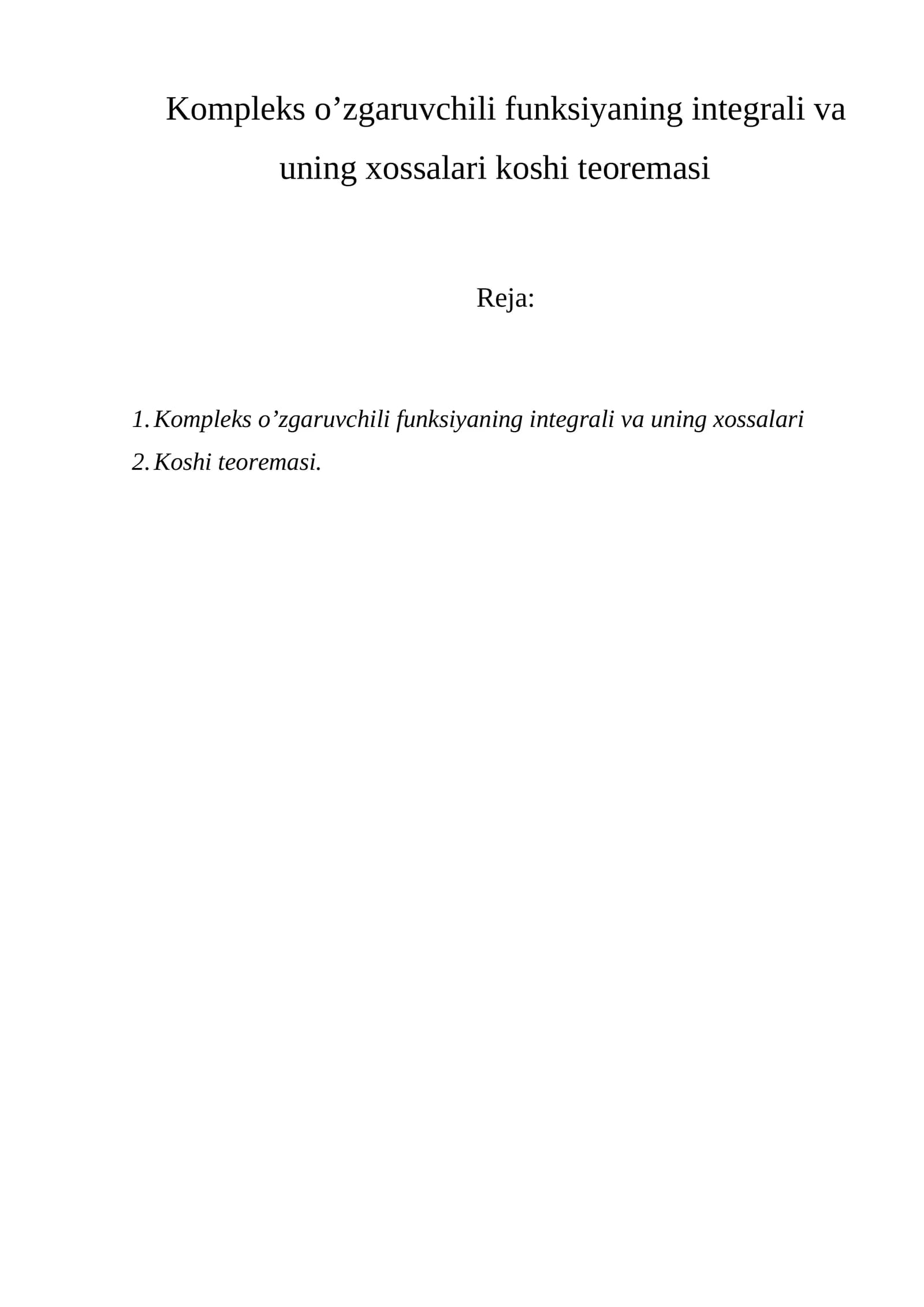 Kompleks o'zgaruvchili funksiyaning integrali va uning xossalari koshi teoremasi

Reja:

1. Kompleks o'zgaruvchili funksiyaning integrali va uning xossalari
2. Koshi teoremasi.